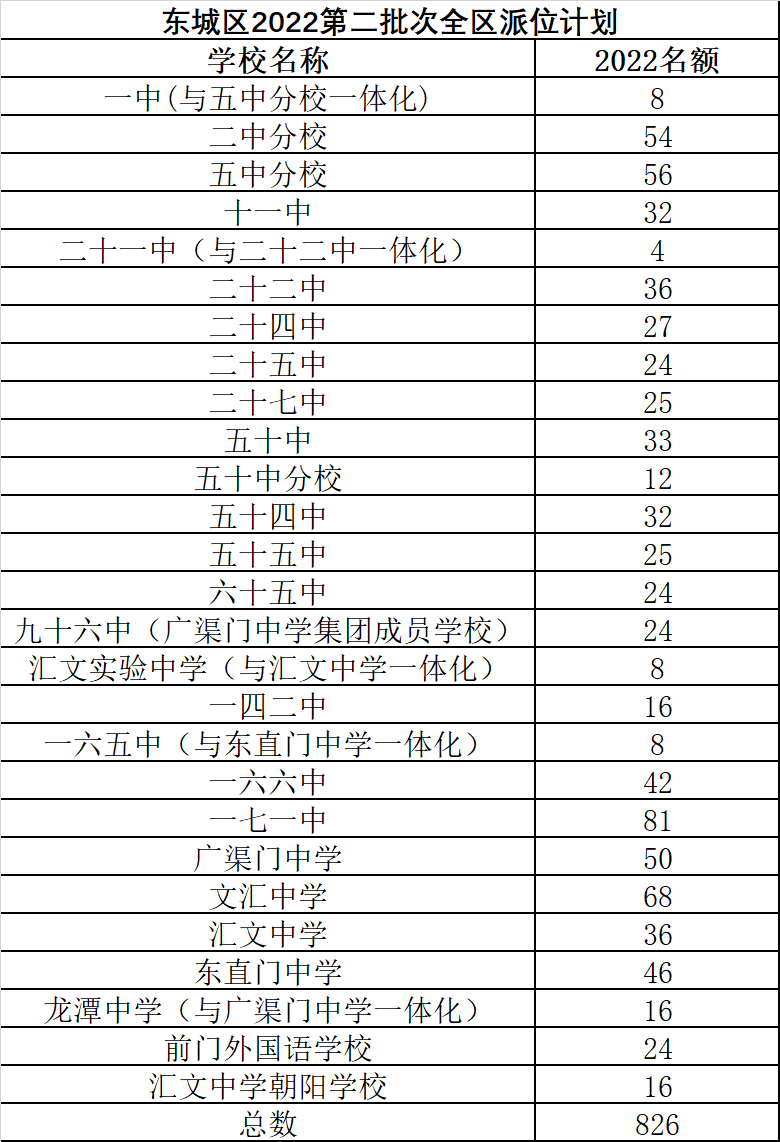 东城区2022第二批次全区派位计划

| 学校名称 | 2022名额 |
|---|---|
| 一中(与五中分校一体化) | 8 |
| 二中分校 | 54 |
| 五中分校 | 56 |
| 十一中 | 32 |
| 二十一中（与二十二中一体化） | 4 |
| 二十二中 | 36 |
| 二十四中 | 27 |
| 二十五中 | 24 |
| 二十七中 | 25 |
| 五十中 | 33 |
| 五十中分校 | 12 |
| 五十四中 | 32 |
| 五十五中 | 25 |
| 六十五中 | 24 |
| 九十六中（广渠门中学集团成员学校） | 24 |
| 汇文实验中学（与汇文中学一体化） | 8 |
| 一四二中 | 16 |
| 一六五中（与东直门中学一体化） | 8 |
| 一六六中 | 42 |
| 一七一中 | 81 |
| 广渠门中学 | 50 |
| 文汇中学 | 68 |
| 汇文中学 | 36 |
| 东直门中学 | 46 |
| 龙潭中学（与广渠门中学一体化） | 16 |
| 前门外国语学校 | 24 |
| 汇文中学朝阳学校 | 16 |
| 总数 | 826 |